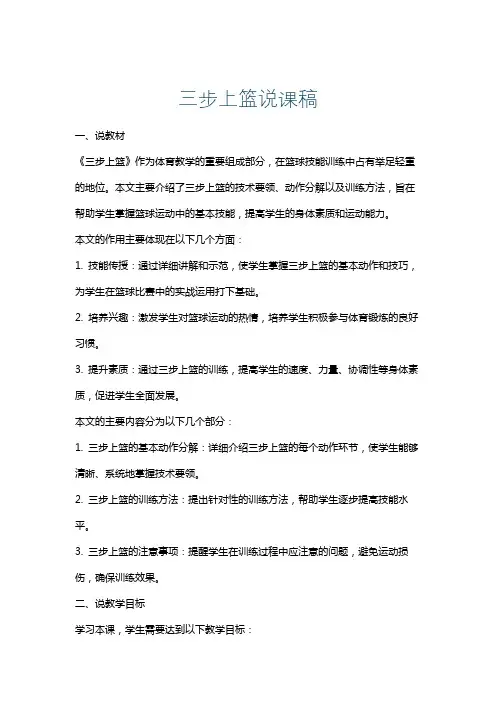 三步上篮说课稿

一、说教材

《三步上篮》作为体育教学的重要组成部分，在篮球技能训练中占有举足轻重的地位。本文主要介绍了三步上篮的技术要领、动作分解以及训练方法，旨在帮助学生掌握篮球运动中的基本技能，提高学生的身体素质和运动能力。

本文的作用主要体现在以下几个方面：

1. 技能传授：通过详细讲解和示范，使学生掌握三步上篮的基本动作和技巧，为学生在篮球比赛中的实战运用打下基础。

2. 培养兴趣：激发学生对篮球运动的热情，培养学生积极参与体育锻炼的良好习惯。

3. 提升素质：通过三步上篮的训练，提高学生的速度、力量、协调性等身体素质，促进学生全面发展。

本文的主要内容分为以下几个部分：

1. 三步上篮的基本动作分解：详细介绍三步上篮的每个动作环节，使学生能够清晰、系统地掌握技术要领。

2. 三步上篮的训练方法：提出针对性的训练方法，帮助学生逐步提高技能水平。

3. 三步上篮的注意事项：提醒学生在训练过程中应注意的问题，避免运动损伤，确保训练效果。

二、说教学目标

学习本课，学生需要达到以下教学目标：